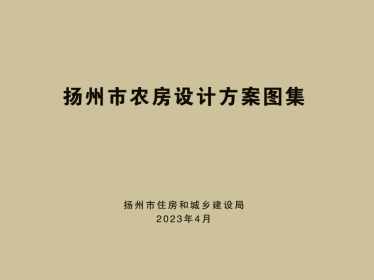 扬州市农房设计方案图集

扬州市住房和城乡建设局
2023年4月